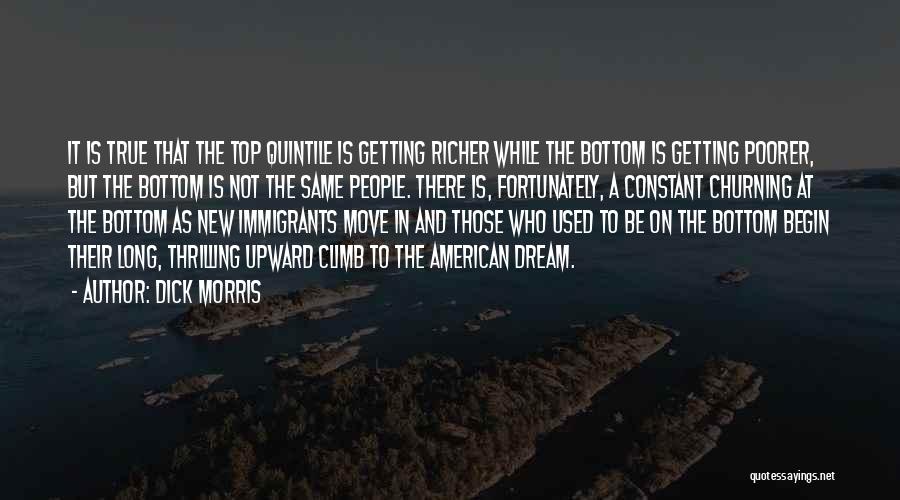 IT IS TRUE THAT THE TOP QUINTILE IS GETTING RICHER WHILE THE BOTTOM IS GETTING POORER, BUT THE BOTTOM IS NOT THE SAME PEOPLE. THERE IS, FORTUNATELY, A CONSTANT CHURNING AT THE BOTTOM AS NEW IMMIGRANTS MOVE IN AND THOSE WHO USED TO BE ON THE BOTTOM BEGIN THEIR LONG, THRILLING UPWARD CLIMB TO THE AMERICAN DREAM.

- AUTHOR: DICK MORRIS

quotessayings.net